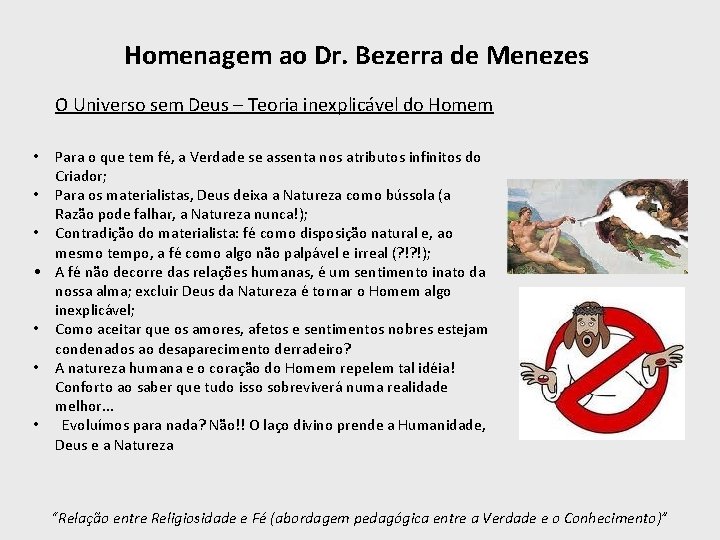 Homenagem ao Dr. Bezerra de Menezes

O Universo sem Deus – Teoria inexplicável do Homem

• Para o que tem fé, a Verdade se assenta nos atributos infinitos do Criador;
• Para os materialistas, Deus deixa a Natureza como bússola (a Razão pode falhar, a Natureza nunca!);
• Contradição do materialista: fé como disposição natural e, ao mesmo tempo, a fé como algo não palpável e irreal (?!?!);
• A fé não decorre das relações humanas, é um sentimento inato da nossa alma; excluir Deus da Natureza é tornar o Homem algo inexplicável;
• Como aceitar que os amores, afetos e sentimentos nobres estejam condenados ao desaparecimento derradeiro?
• A natureza humana e o coração do Homem repelem tal idéia! Conforto ao saber que tudo isso sobreviverá numa realidade melhor...
• Evoluímos para nada? Não!! O laço divino prende a Humanidade, Deus e a Natureza

"Relação entre Religiosidade e Fé (abordagem pedagógica entre a Verdade e o Conhecimento)"